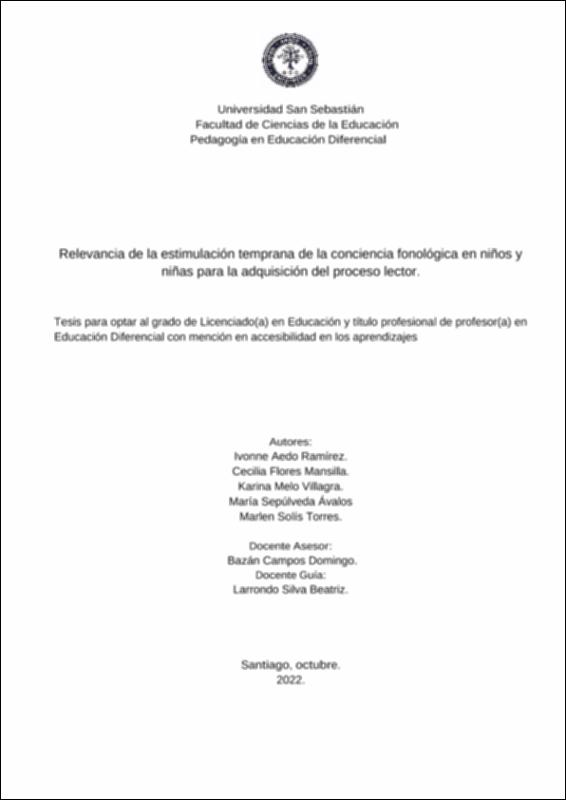 Universidad San Sebastián
Facultad de Ciencias de la Educación
Pedagogía en Educación Diferencial

Relevancia de la estimulación temprana de la conciencia fonológica en niños y niñas para la adquisición del proceso lector.

Tesis para optar al grado de Licenciado(a) en Educación y título profesional de profesor(a) en Educación Diferencial con mención en accesibilidad en los aprendizajes

Autores:
Ivonne Aedo Ramírez.
Cecilia Flores Mansilla.
Karina Melo Villagra.
María Sepúlveda Ávalos
Marlen Solís Torres.

Docente Asesor:
Bazán Campos Domingo.
Docente Guía:
Larrondo Silva Beatriz.

Santiago, octubre.
2022.